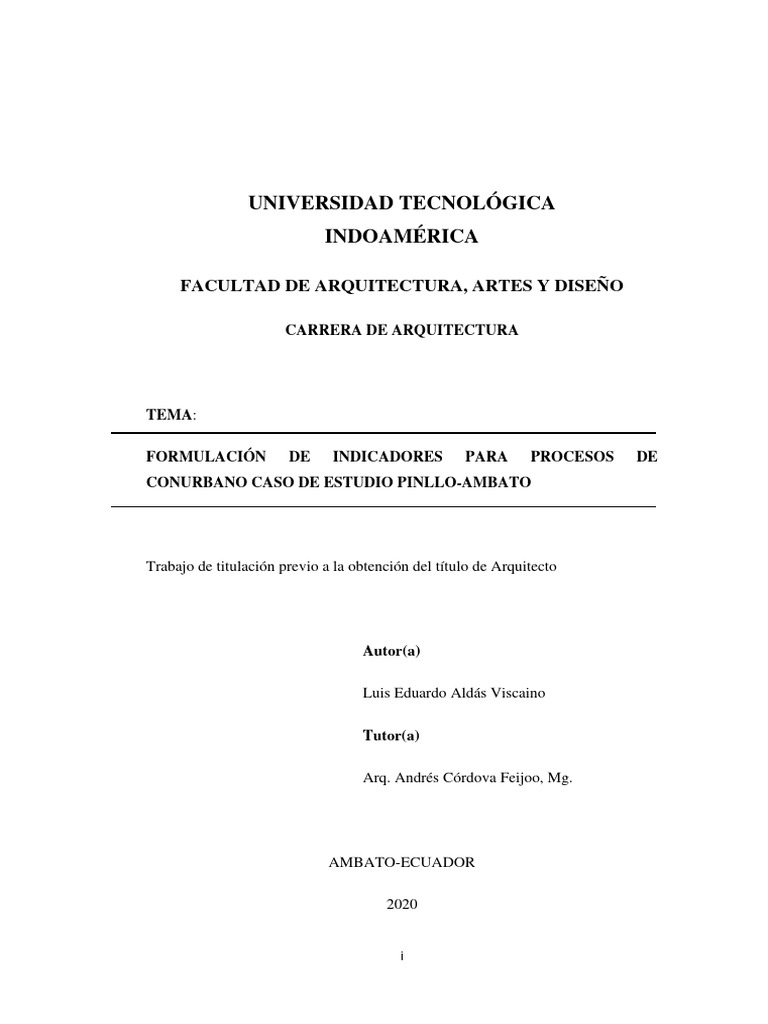 UNIVERSIDAD TECNOLÓGICA INDOAMÉRICA

FACULTAD DE ARQUITECTURA, ARTES Y DISEÑO

CARRERA DE ARQUITECTURA

TEMA:

FORMULACIÓN DE INDICADORES PARA PROCESOS DE CONURBANO CASO DE ESTUDIO PINLLO-AMBATO

Trabajo de titulación previo a la obtención del título de Arquitecto

Autor(a)

Luis Eduardo Aldás Viscaino

Tutor(a)

Arq. Andrés Córdova Feijoo, Mg.

AMBATO-ECUADOR

2020

i